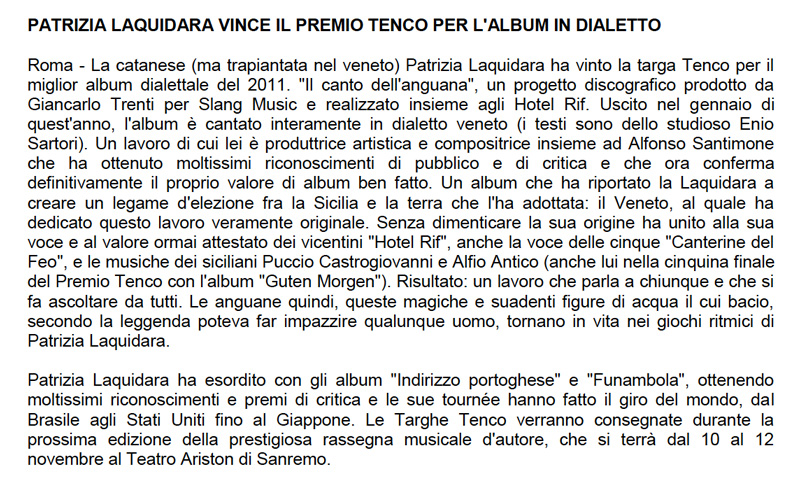 PATRIZIA LAQUIDARA VINCE IL PREMIO TENCO PER L'ALBUM IN DIALETTO

Roma - La catanese (ma trapiantata nel veneto) Patrizia Laquidara ha vinto la targa Tenco per il miglior album dialettale del 2011. "Il canto dell'anguana", un progetto discografico prodotto da Giancarlo Trenti per Slang Music e realizzato insieme agli Hotel Rif. Uscito nel gennaio di quest'anno, l'album è cantato interamente in dialetto veneto (i testi sono dello studioso Enio Sartori). Un lavoro di cui lei è produttrice artistica e compositrice insieme ad Alfonso Santimone che ha ottenuto moltissimi riconoscimenti di pubblico e di critica e che ora conferma definitivamente il proprio valore di album ben fatto. Un album che ha riportato la Laquidara a creare un legame d'elezione fra la Sicilia e la terra che l'ha adottata: il Veneto, al quale ha dedicato questo lavoro veramente originale. Senza dimenticare la sua origine ha unito alla sua voce e al valore ormai attestato dei vicentini "Hotel Rif", anche la voce delle cinque "Canterine del Feo", e le musiche dei siciliani Puccio Castrogiovanni e Alfio Antico (anche lui nella cinquina finale del Premio Tenco con l'album "Guten Morgen"). Risultato: un lavoro che parla a chiunque e che si fa ascoltare da tutti. Le anguane quindi, queste magiche e suadenti figure di acqua il cui bacio, secondo la leggenda poteva far impazzire qualunque uomo, tornano in vita nei giochi ritmici di Patrizia Laquidara.

Patrizia Laquidara ha esordito con gli album "Indirizzo portoghese" e "Funambola", ottenendo moltissimi riconoscimenti e premi di critica e le sue tournée hanno fatto il giro del mondo, dal Brasile agli Stati Uniti fino al Giappone. Le Targhe Tenco verranno consegnate durante la prossima edizione della prestigiosa rassegna musicale d'autore, che si terrà dal 10 al 12 novembre al Teatro Ariston di Sanremo.